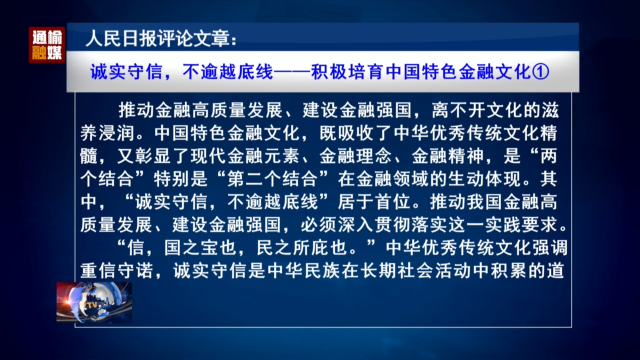 通榆融媒

人民日报评论文章：

诚实守信，不逾越底线——积极培育中国特色金融文化①

推动金融高质量发展、建设金融强国，离不开文化的滋养浸润。中国特色金融文化，既吸收了中华优秀传统文化精髓，又彰显了现代金融元素、金融理念、金融精神，是“两个结合”特别是“第二个结合”在金融领域的生动体现。其中，“诚实守信，不逾越底线”居于首位。推动我国金融高质量发展、建设金融强国，必须深入贯彻落实这一实践要求。

“信，国之宝也，民之所庇也。”中华优秀传统文化强调重信守诺，诚实守信是中华民族在长期社会活动中积累的道

TV